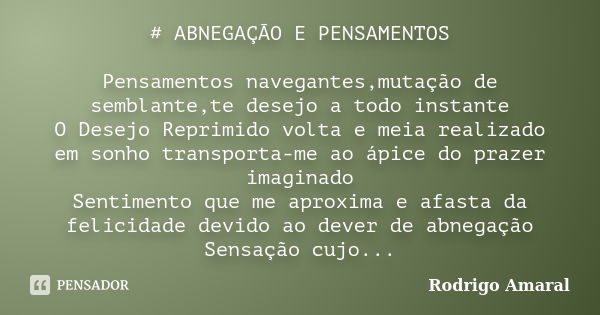 # ABNEGAÇÃO E PENSAMENTOS

Pensamentos navegantes,mutação de semblante,te desejo a todo instante
O Desejo Reprimido volta e meia realizado em sonho transporta-me ao ápice do prazer imaginado
Sentimento que me aproxima e afasta da felicidade devido ao dever de abnegação
Sensação cujo...

PENSADOR

Rodrigo Amaral